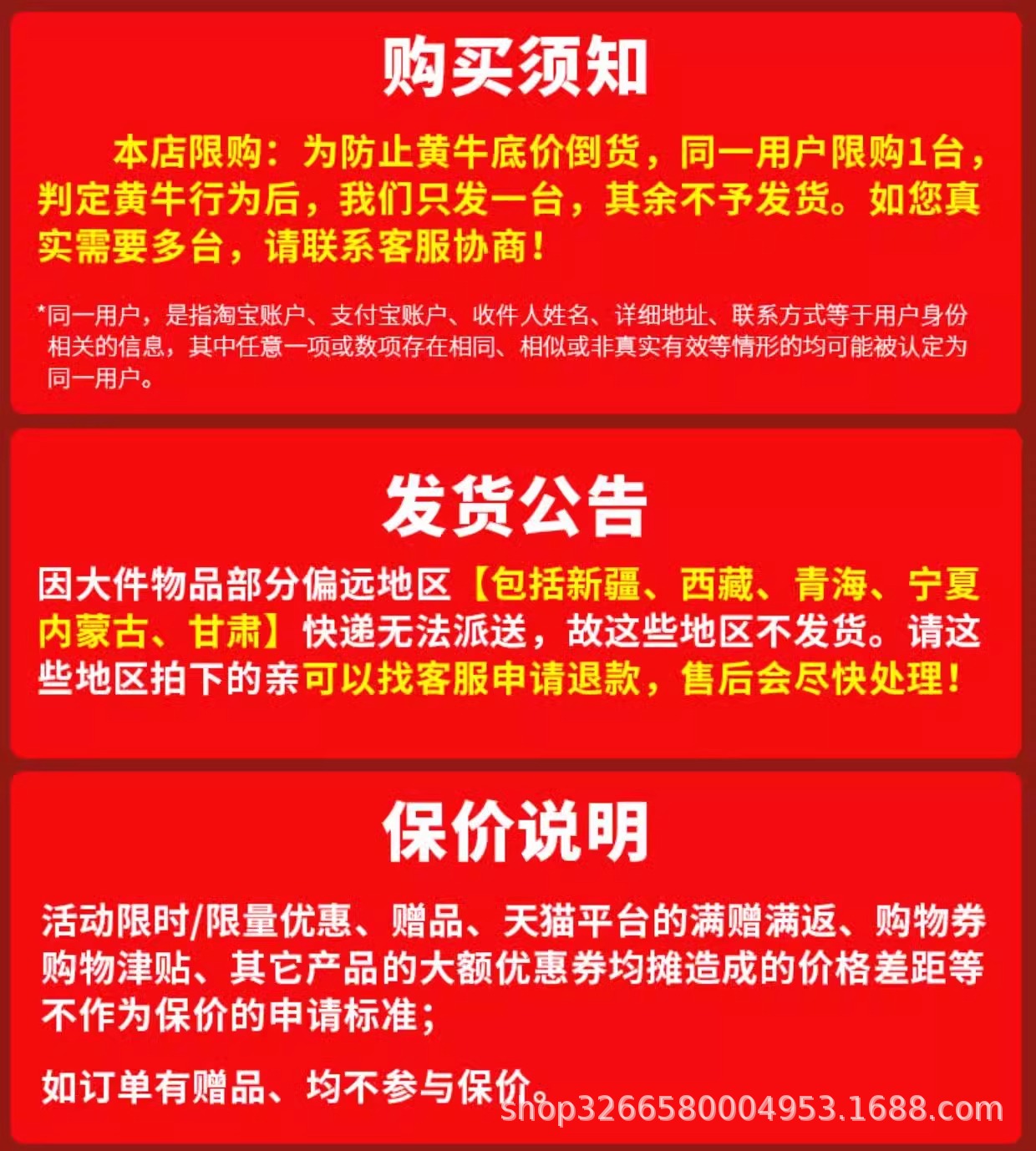 购买须知

本店限购：为防止黄牛底价倒货，同一用户限购1台，判定黄牛行为后，我们只发一台，其余不予发货。如您真实需要多台，请联系客服协商！

*同一用户，是指淘宝账户、支付宝账户、收件人姓名、详细地址、联系方式等于用户身份相关的信息，其中任意一项或数项存在相同、相似或非真实有效等情形的均可能被认定为同一用户。

发货公告

因大件物品部分偏远地区【包括新疆、西藏、青海、宁夏内蒙古、甘肃】快递无法派送，故这些地区不发货。请这些地区拍下的亲可以找客服申请退款，售后会尽快处理！

保价说明

活动限时/限量优惠、赠品、天猫平台的满赠满返、购物券购物津贴、其它产品的大额优惠券均摊造成的价格差距等不作为保价的申请标准；

如订单有赠品、均不参与保价。

shop3266580004953.1688.com